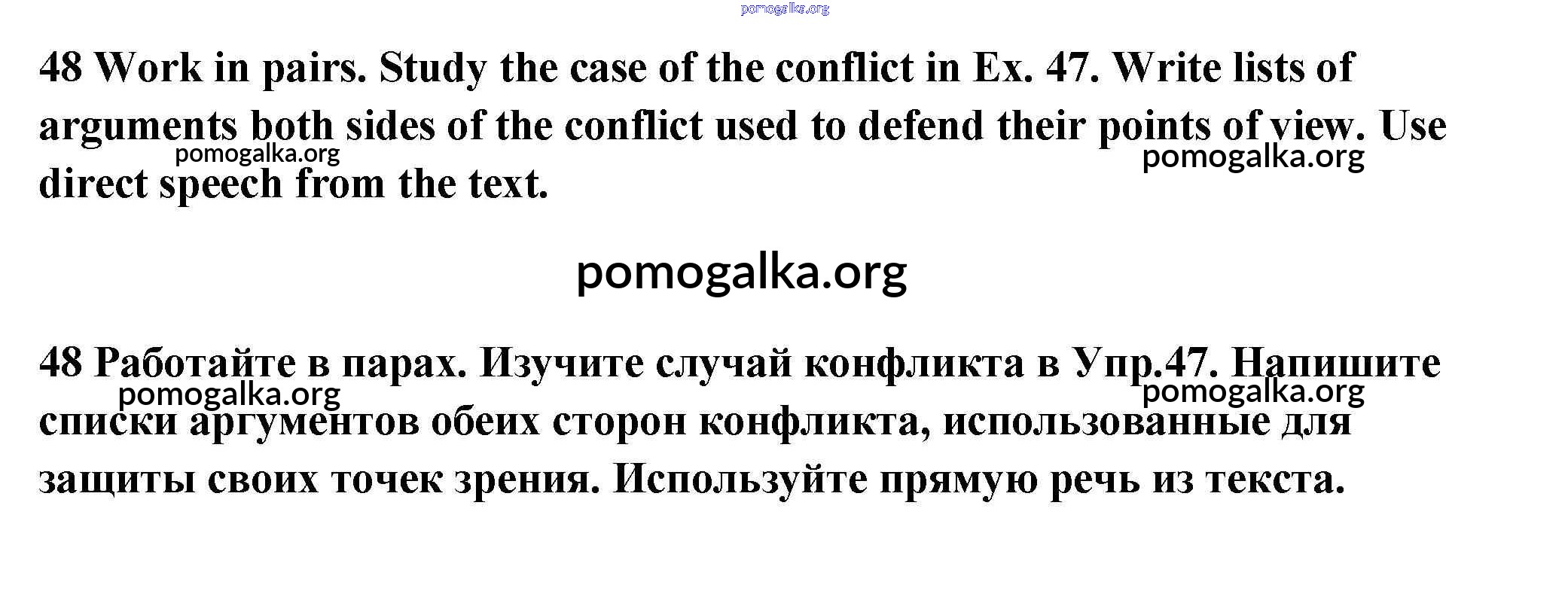 48 Work in pairs. Study the case of the conflict in Ex. 47. Write lists of arguments both sides of the conflict used to defend their points of view. Use direct speech from the text.

48 Работайте в парах. Изучите случай конфликта в Упр.47. Напишите списки аргументов обеих сторон конфликта, использованные для защиты своих точек зрения. Используйте прямую речь из текста.

pomogalka.org